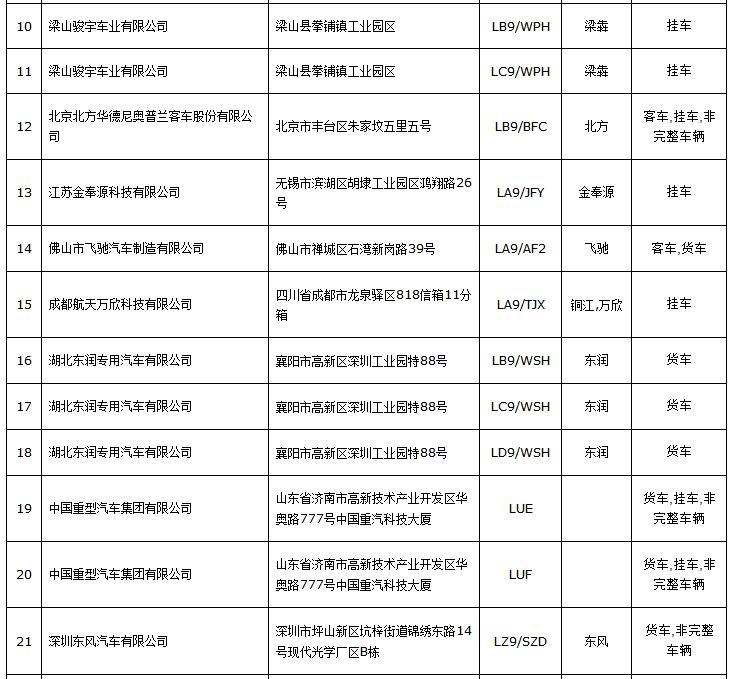 | 10 | 梁山骏宇车业有限公司 | 梁山县拳铺镇工业园区 | LB9/WPH | 梁犇 | 挂车 |
|---|---|---|---|---|---|
| 11 | 梁山骏宇车业有限公司 | 梁山县拳铺镇工业园区 | LC9/WPH | 梁犇 | 挂车 |
| 12 | 北京北方华德尼奥普兰客车股份有限公司 | 北京市丰台区朱家坟五里五号 | LB9/BFC | 北方 | 客车，挂车，非完整车辆 |
| 13 | 江苏金奉源科技有限公司 | 无锡市滨湖区胡埭工业园区鸿翔路26号 | LA9/JFY | 金奉源 | 挂车 |
| 14 | 佛山市飞驰汽车制造有限公司 | 佛山市禅城区石湾新岗路39号 | LA9/AF2 | 飞驰 | 客车，货车 |
| 15 | 成都航天万欣科技有限公司 | 四川省成都市龙泉驿区818信箱11分箱 | LA9/TJX | 铜江，万欣 | 挂车 |
| 16 | 湖北东润专用汽车有限公司 | 襄阳市高新区深圳工业园特88号 | LB9/WSH | 东润 | 货车 |
| 17 | 湖北东润专用汽车有限公司 | 襄阳市高新区深圳工业园特88号 | LC9/WSH | 东润 | 货车 |
| 18 | 湖北东润专用汽车有限公司 | 襄阳市高新区深圳工业园特88号 | LD9/WSH | 东润 | 货车 |
| 19 | 中国重型汽车集团有限公司 | 山东省济南市高新技术产业开发区华奥路777号中国重汽科技大厦 | LUE | | 货车，挂车，非完整车辆 |
| 20 | 中国重型汽车集团有限公司 | 山东省济南市高新技术产业开发区华奥路777号中国重汽科技大厦 | LUF | | 货车，挂车，非完整车辆 |
| 21 | 深圳东风汽车有限公司 | 深圳市坪山新区坑梓街道锦绣东路14号现代光学厂区B栋 | LZ9/SZD | 东风 | 货车，非完整车辆 |